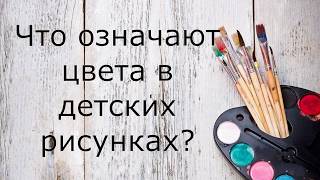 Что означают цвета в детских рисунках?